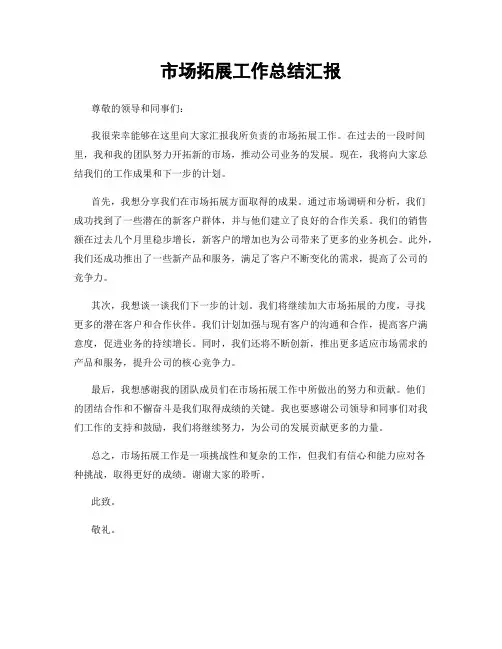 市场拓展工作总结汇报

尊敬的领导和同事们：

我很荣幸能够在这里向大家汇报我所负责的市场拓展工作。在过去的一段时间里，我和我的团队努力开拓新的市场，推动公司业务的发展。现在，我将向大家总结我们的工作成果和下一步的计划。

首先，我想分享我们在市场拓展方面取得的成果。通过市场调研和分析，我们成功找到了一些潜在的新客户群体，并与他们建立了良好的合作关系。我们的销售额在过去几个月里稳步增长，新客户的增加也为公司带来了更多的业务机会。此外，我们还成功推出了一些新产品和服务，满足了客户不断变化的需求，提高了公司的竞争力。

其次，我想谈一谈我们下一步的计划。我们将继续加大市场拓展的力度，寻找更多的潜在客户和合作伙伴。我们计划加强与现有客户的沟通和合作，提高客户满意度，促进业务的持续增长。同时，我们还将不断创新，推出更多适应市场需求的产品和服务，提升公司的核心竞争力。

最后，我想感谢我的团队成员们在市场拓展工作中所做出的努力和贡献。他们的团结合作和不懈奋斗是我们取得成绩的关键。我也要感谢公司领导和同事们对我们工作的支持和鼓励，我们将继续努力，为公司的发展贡献更多的力量。

总之，市场拓展工作是一项挑战性和复杂的工作，但我们有信心和能力应对各种挑战，取得更好的成绩。谢谢大家的聆听。

此致。

敬礼。